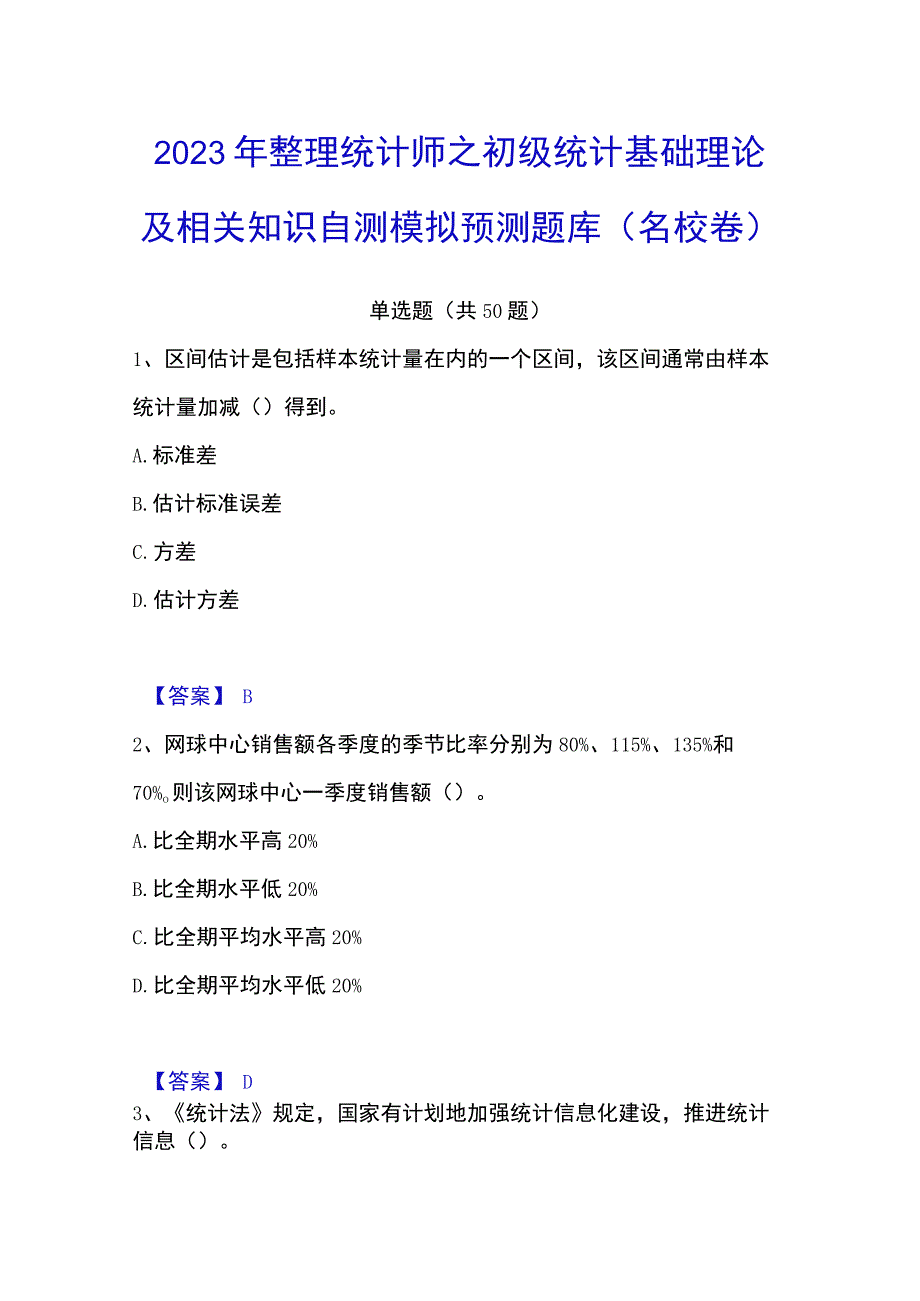 2023年整理统计师之初级统计基础理论及相关知识自测模拟预测题库（名校卷）

单选题（共50题）

1、区间估计是包括样本统计量在内的一个区间，该区间通常由样本统计量加减（）得到。

A.标准差

B.估计标准误差

C.方差

D.估计方差

【答案】B

2、网球中心销售额各季度的季节比率分别为80%、115%、135%和70%。则该网球中心一季度销售额（）。

A.比全期水平高20%

B.比全期水平低20%

C.比全期平均水平高20%

D.比全期平均水平低20%

【答案】D

3、《统计法》规定，国家有计划地加强统计信息化建设，推进统计信息（）。